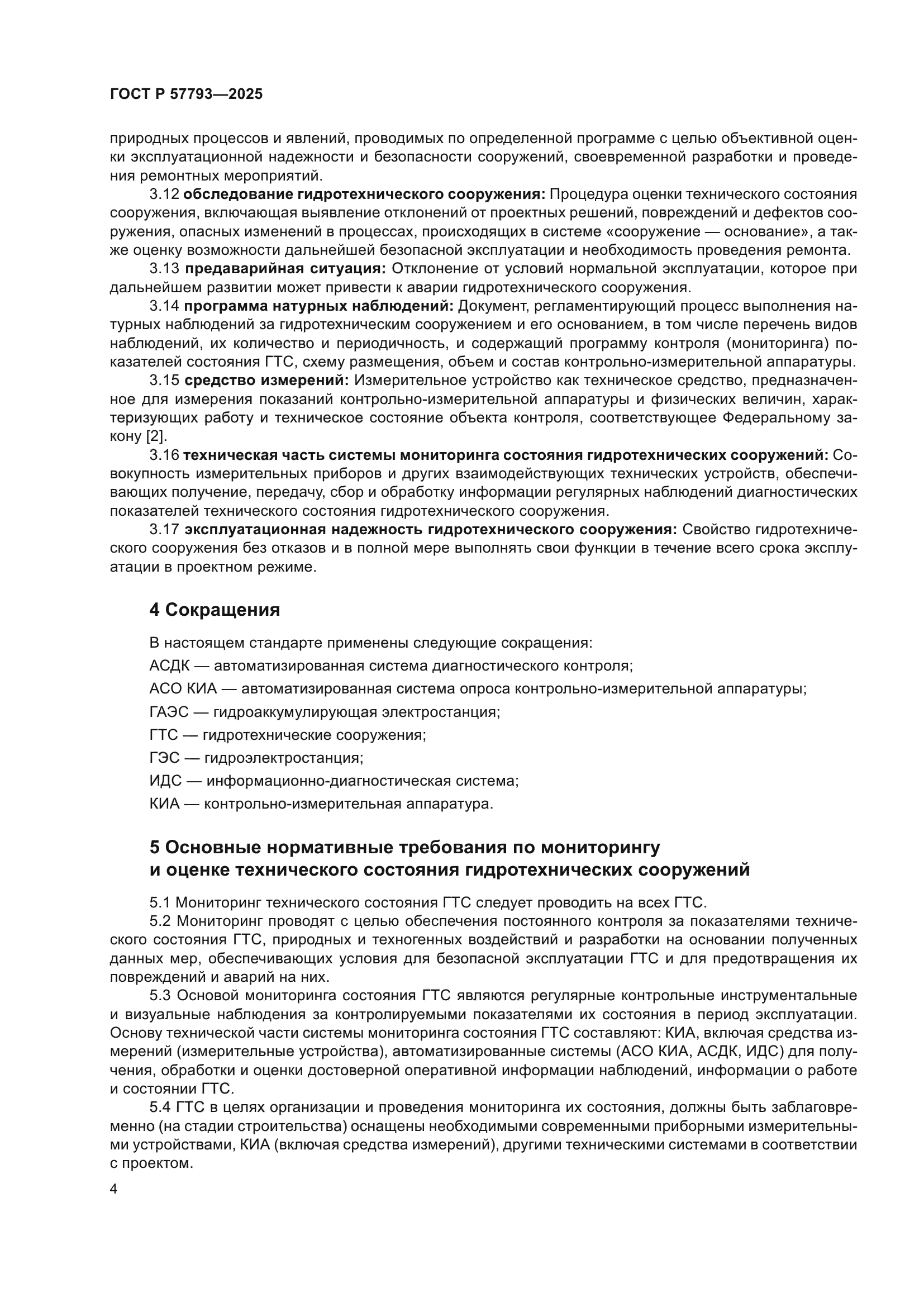 ГОСТ Р 57793—2025

природных процессов и явлений, проводимых по определенной программе с целью объективной оценки эксплуатационной надежности и безопасности сооружений, своевременной разработки и проведения ремонтных мероприятий.

3.12 обследование гидротехнического сооружения: Процедура оценки технического состояния сооружения, включающая выявление отклонений от проектных решений, повреждений и дефектов сооружения, опасных изменений в процессах, происходящих в системе «сооружение — основание», а также оценку возможности дальнейшей безопасной эксплуатации и необходимость проведения ремонта.

3.13 предаварийная ситуация: Отклонение от условий нормальной эксплуатации, которое при дальнейшем развитии может привести к аварии гидротехнического сооружения.

3.14 программа натурных наблюдений: Документ, регламентирующий процесс выполнения натурных наблюдений за гидротехническим сооружением и его основанием, в том числе перечень видов наблюдений, их количество и периодичность, и содержащий программу контроля (мониторинга) показателей состояния ГТС, схему размещения, объем и состав контрольно-измерительной аппаратуры.

3.15 средство измерений: Измерительное устройство как техническое средство, предназначенное для измерения показаний контрольно-измерительной аппаратуры и физических величин, характеризующих работу и техническое состояние объекта контроля, соответствующее Федеральному закону [2].

3.16 техническая часть системы мониторинга состояния гидротехнических сооружений: Совокупность измерительных приборов и других взаимодействующих технических устройств, обеспечивающих получение, передачу, сбор и обработку информации регулярных наблюдений диагностических показателей технического состояния гидротехнического сооружения.

3.17 эксплуатационная надежность гидротехнического сооружения: Свойство гидротехнического сооружения без отказов и в полной мере выполнять свои функции в течение всего срока эксплуатации в проектном режиме.

4 Сокращения

В настоящем стандарте применены следующие сокращения:

АСДК — автоматизированная система диагностического контроля;

АСО КИА — автоматизированная система опроса контрольно-измерительной аппаратуры;

ГАЭС — гидроаккумулирующая электростанция;

ГТС — гидротехнические сооружения;

ГЭС — гидроэлектростанция;

ИДС — информационно-диагностическая система;

КИА — контрольно-измерительная аппаратура.

5 Основные нормативные требования по мониторингу и оценке технического состояния гидротехнических сооружений

5.1 Мониторинг технического состояния ГТС следует проводить на всех ГТС.

5.2 Мониторинг проводят с целью обеспечения постоянного контроля за показателями технического состояния ГТС, природных и техногенных воздействий и разработки на основании полученных данных мер, обеспечивающих условия для безопасной эксплуатации ГТС и для предотвращения их повреждений и аварий на них.

5.3 Основой мониторинга состояния ГТС являются регулярные контрольные инструментальные и визуальные наблюдения за контролируемыми показателями их состояния в период эксплуатации. Основу технической части системы мониторинга состояния ГТС составляют: КИА, включая средства измерений (измерительные устройства), автоматизированные системы (АСО КИА, АСДК, ИДС) для получения, обработки и оценки достоверной оперативной информации наблюдений, информации о работе и состоянии ГТС.

5.4 ГТС в целях организации и проведения мониторинга их состояния, должны быть заблаговременно (на стадии строительства) оснащены необходимыми современными приборными измерительными устройствами, КИА (включая средства измерений), другими техническими системами в соответствии с проектом.

4